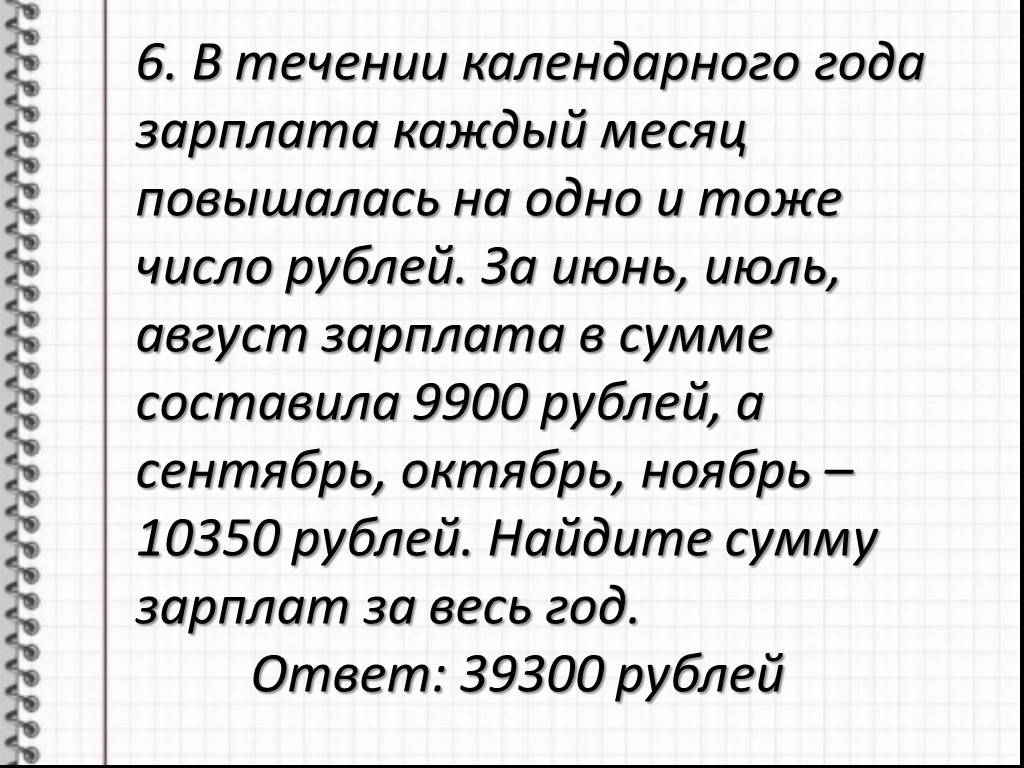 6. В течении календарного года зарплата каждый месяц повышалась на одно и тоже число рублей. За июнь, июль, август зарплата в сумме составила 9900 рублей, а сентябрь, октябрь, ноябрь – 10350 рублей. Найдите сумму зарплат за весь год.

Ответ: 39300 рублей